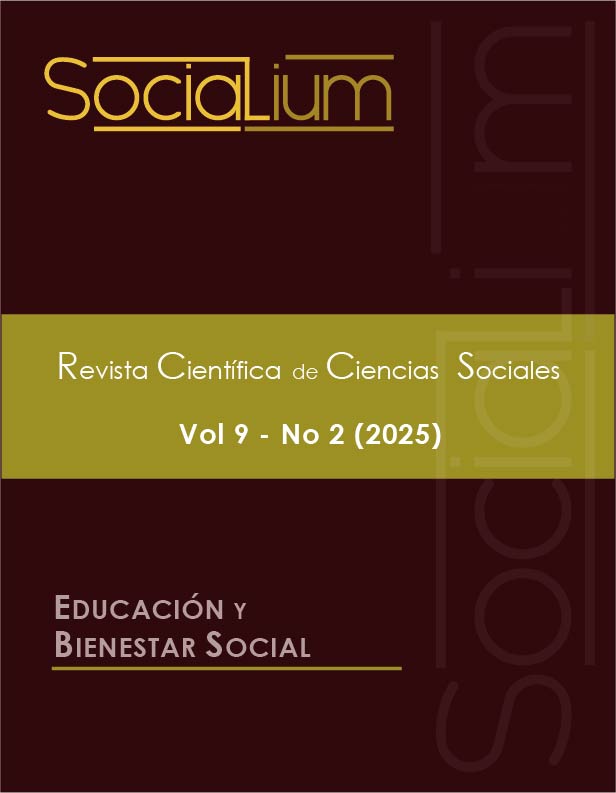 SociaLium

Revista Científica de Ciencias Sociales

Vol 9 - No 2 (2025)

EDUCACIÓN Y
BIENESTAR SOCIAL

SociaLium